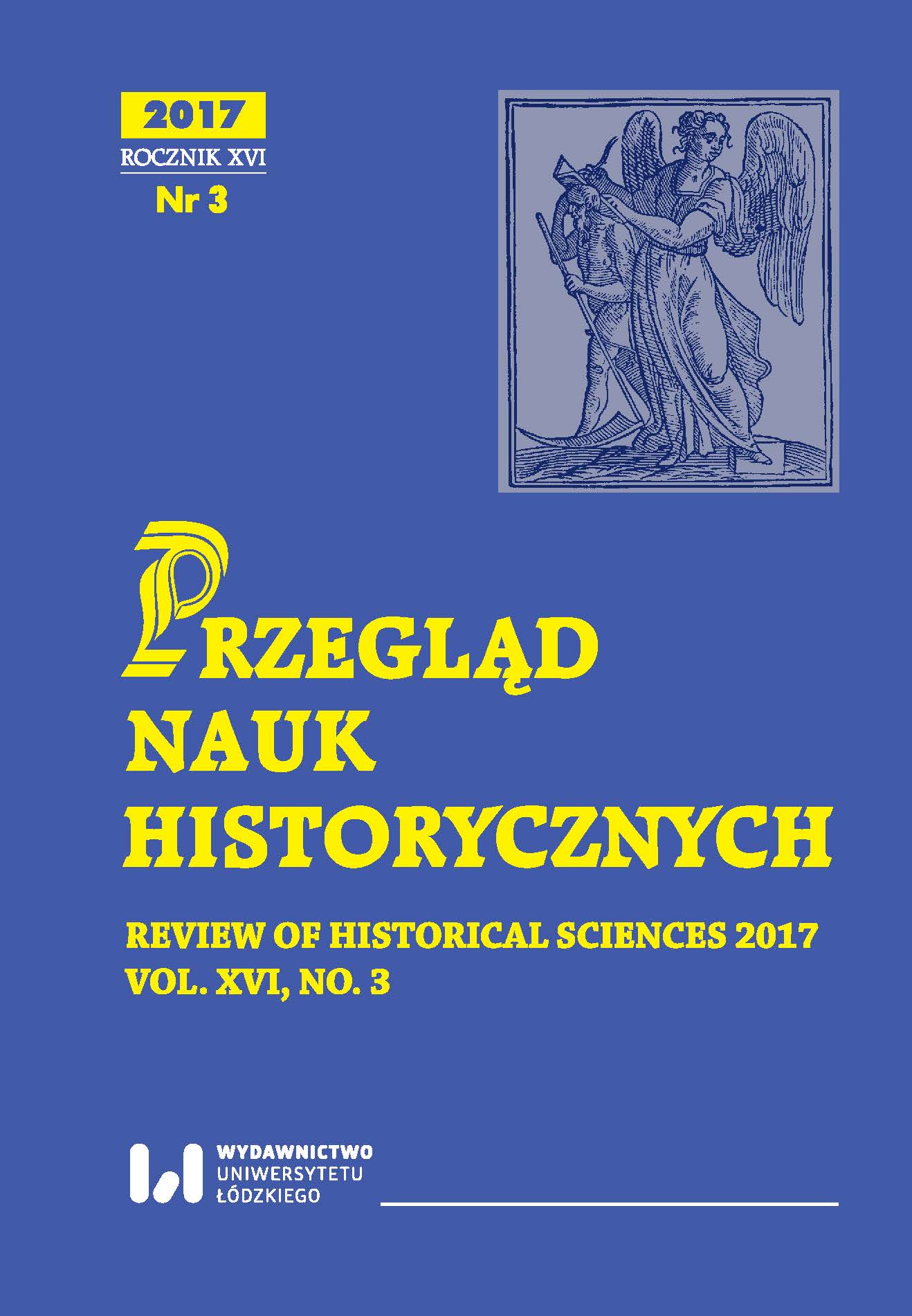 2017
ROCZNIK XVI
Nr 3

PRZEGLĄD
NAUK
HISTORYCZNYCH

REVIEW OF HISTORICAL SCIENCES 2017
VOL. XVI, NO. 3

WYDAWNICTWO
UNIWERSYTETU
ŁÓDZKIEGO